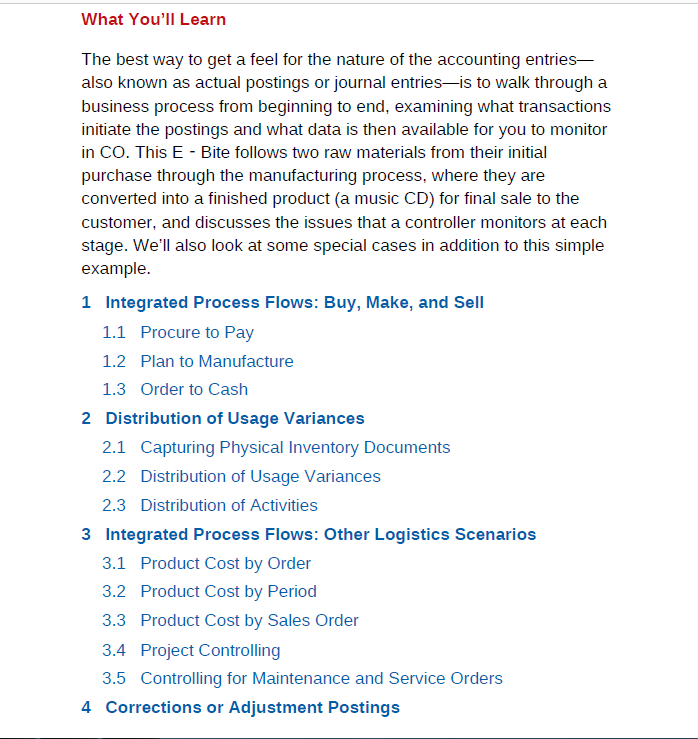 What You'll Learn

The best way to get a feel for the nature of the accounting entries—also known as actual postings or journal entries—is to walk through a business process from beginning to end, examining what transactions initiate the postings and what data is then available for you to monitor in CO. This E - Bite follows two raw materials from their initial purchase through the manufacturing process, where they are converted into a finished product (a music CD) for final sale to the customer, and discusses the issues that a controller monitors at each stage. We'll also look at some special cases in addition to this simple example.

1 Integrated Process Flows: Buy, Make, and Sell

1.1 Procure to Pay

1.2 Plan to Manufacture

1.3 Order to Cash

2 Distribution of Usage Variances

2.1 Capturing Physical Inventory Documents

2.2 Distribution of Usage Variances

2.3 Distribution of Activities

3 Integrated Process Flows: Other Logistics Scenarios

3.1 Product Cost by Order

3.2 Product Cost by Period

3.3 Product Cost by Sales Order

3.4 Project Controlling

3.5 Controlling for Maintenance and Service Orders

4 Corrections or Adjustment Postings